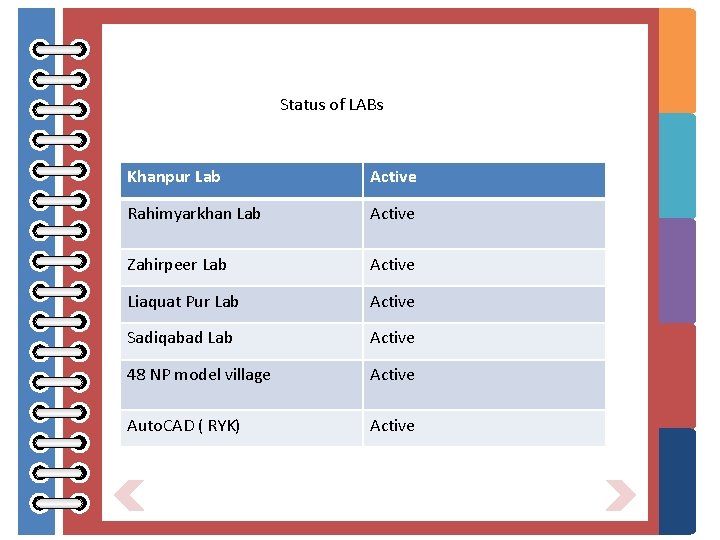 Status of LABs

| Khanpur Lab | Active |
|---|---|
| Rahimyarkhan Lab | Active |
| Zahirpeer Lab | Active |
| Liaquat Pur Lab | Active |
| Sadiqabad Lab | Active |
| 48 NP model village | Active |
| AutoCAD ( RYK) | Active |